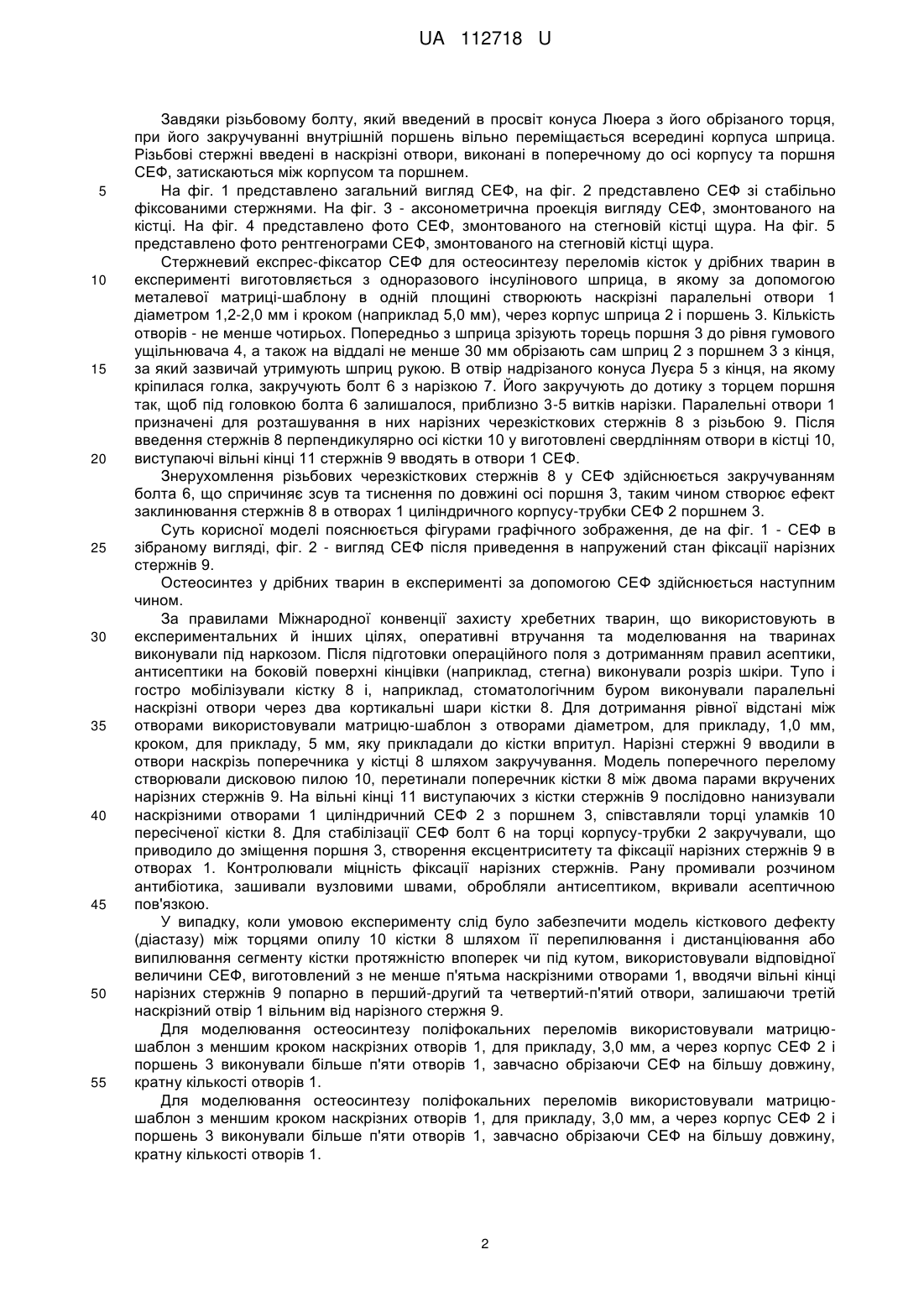 UA 112718 U

Завдяки різьбовому болту, який введений в просвіт конуса Люера з його обрізаного торця, при його закручуванні внутрішній поршень вільно переміщається всередині корпуса шприца. Різьбові стержні введені в наскрізні отвори, виконані в поперечному до осі корпусу та поршня СЕФ, затискаються між корпусом та поршнем.

5 На фіг. 1 представлено загальний вигляд СЕФ, на фіг. 2 представлено СЕФ зі стабільно фіксованими стержнями. На фіг. 3 - аксонометрична проекція вигляду СЕФ, змонтованого на кістці. На фіг. 4 представлено фото СЕФ, змонтованого на стегновій кістці щура. На фіг. 5 представлено фото рентгенограми СЕФ, змонтованого на стегновій кістці щура.

Стержневий експрес-фіксатор СЕФ для остеосинтезу переломів кісток у дрібних тварин в 10 експерименті виготовляється з одноразового інсулінового шприца, в якому за допомогою металевої матриці-шаблону в одній площині створюють наскрізні паралельні отвори 1 діаметром 1,2-2,0 мм і кроком (наприклад 5,0 мм), через корпус шприца 2 і поршень 3. Кількість отворів - не менше чотирьох. Попередньо з шприца зрізують торець поршня 3 до рівня гумового ущільнювача 4, а також на віддалі не менше 30 мм обрізають сам шприц 2 з поршнем 3 з кінця, 15 за який зазвичай утримують шприц рукою. В отвір надрізаного конуса Луєра 5 з кінця, на якому кріпилася голка, закручують болт 6 з нарізкою 7. Його закручують до дотику з торцем поршня так, щоб під головкою болта 6 залишалося, приблизно 3-5 витків нарізки. Паралельні отвори 1 призначені для розташування в них нарізних черезкісткових стержнів 8 з різьбою 9. Після введення стержнів 8 перпендикулярно осі кістки 10 у виготовлені свердлінням отвори в кістці 10, 20 виступаючі вільні кінці 11 стержнів 9 вводять в отвори 1 СЕФ.

Знерухомлення різьбових черезкісткових стержнів 8 у СЕФ здійснюється закручуванням болта 6, що спричиняє зсув та тиснення по довжині осі поршня 3, таким чином створює ефект заклинювання стержнів 8 в отворах 1 циліндричного корпусу-трубки СЕФ 2 поршнем 3.

Суть корисної моделі пояснюється фігурами графічного зображення, де на фіг. 1 - СЕФ в 25 зібраному вигляді, фіг. 2 - вигляд СЕФ після приведення в напружений стан фіксації нарізних стержнів 9.

Остеосинтез у дрібних тварин в експерименті за допомогою СЕФ здійснюється наступним чином.

За правилами Міжнародної конвенції захисту хребетних тварин, що використовують в 30 експериментальних й інших цілях, оперативні втручання та моделювання на тваринах виконували під наркозом. Після підготовки операційного поля з дотриманням правил асептики, антисептики на боковій поверхні кінцівки (наприклад, стегна) виконували розріз шкіри. Тупо і гостро мобілізували кістку 8 і, наприклад, стоматологічним буром виконували паралельні наскрізні отвори через два кортикальні шари кістки 8. Для дотримання рівної відстані між 35 отворами використовували матрицю-шаблон з отворами діаметром, для прикладу, 1,0 мм, кроком, для прикладу, 5 мм, яку прикладали до кістки впритул. Нарізні стержні 9 вводили в отвори наскрізь поперечника у кістці 8 шляхом закручування. Модель поперечного перелому створювали дисковою пилою 10, перетинали поперечник кістки 8 між двома парами вкручених нарізних стержнів 9. На вільні кінці 11 виступаючих з кістки стержнів 9 послідовно нанизували 40 наскрізними отворами 1 циліндричний СЕФ 2 з поршнем 3, співставляли торці уламків 10 пересіченої кістки 8. Для стабілізації СЕФ болт 6 на торці корпусу-трубки 2 закручували, що приводило до зміщення поршня 3, створення ексцентриситету та фіксації нарізних стержнів 9 в отворах 1. Контролювали міцність фіксації нарізних стержнів. Рану промивали розчином антибіотика, зашивали вузловими швами, обробляли антисептиком, вкривали асептичною 45 пов'язкою.

У випадку, коли умовою експерименту слід було забезпечити модель кісткового дефекту (діастазу) між торцями опилу 10 кістки 8 шляхом її перепилювання і дистанціювання або випилювання сегменту кістки протяжністю впоперек чи під кутом, використовували відповідної величини СЕФ, виготовлений з не менше п'ятьма наскрізними отворами 1, вводячи вільні кінці 50 нарізних стержнів 9 попарно в перший-другий та четвертий-п'ятий отвори, залишаючи третій наскрізний отвір 1 вільним від нарізного стержня 9.

Для моделювання остеосинтезу поліфокальних переломів використовували матрицю-шаблон з меншим кроком наскрізних отворів 1, для прикладу, 3,0 мм, а через корпус СЕФ 2 і поршень 3 виконували більше п'яти отворів 1, завчасно обрізаючи СЕФ на більшу довжину, 55 кратну кількості отворів 1.

Для моделювання остеосинтезу поліфокальних переломів використовували матрицю-шаблон з меншим кроком наскрізних отворів 1, для прикладу, 3,0 мм, а через корпус СЕФ 2 і поршень 3 виконували більше п'яти отворів 1, завчасно обрізаючи СЕФ на більшу довжину, кратну кількості отворів 1.

2